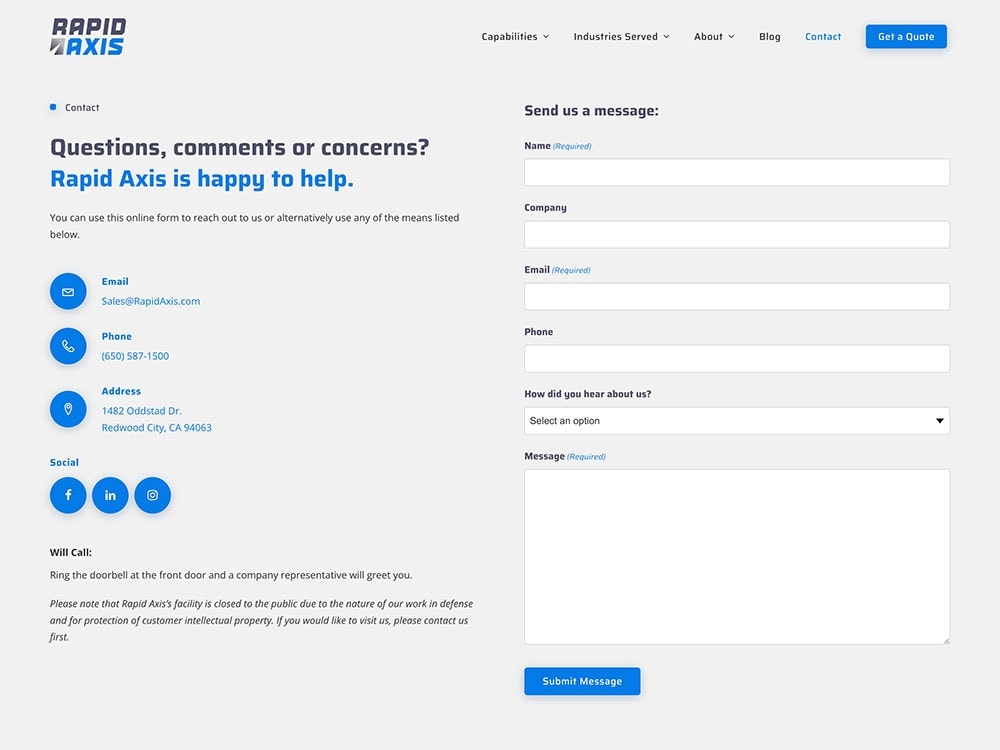 RAPID AXIS

Capabilities Industries Served About Blog Contact Get a Quote

Contact

Questions, comments or concerns?
Rapid Axis is happy to help.

You can use this online form to reach out to us or alternatively use any of the means listed below.

Email
Sales@RapidAxis.com

Phone
(650) 587-1500

Address
1482 Oddstad Dr.
Redwood City, CA 94063

Social

Will Call:

Ring the doorbell at the front door and a company representative will greet you.

Please note that Rapid Axis's facility is closed to the public due to the nature of our work in defense and for protection of customer intellectual property. If you would like to visit us, please contact us first.

Send us a message:

Name (Required)

Company

Email (Required)

Phone

How did you hear about us?

Select an option

Message (Required)

Submit Message